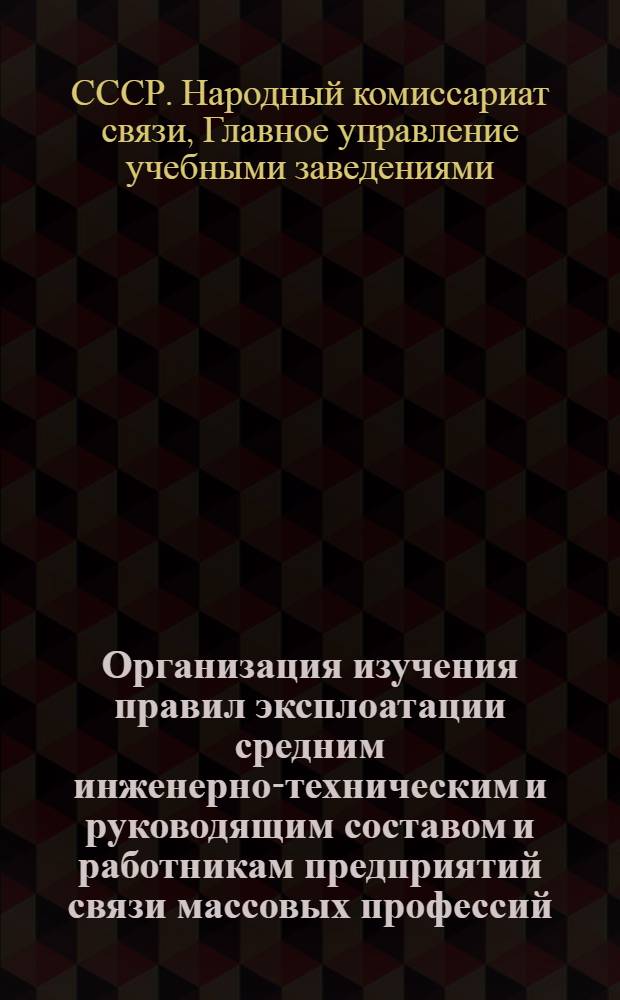 СССР. Народный комиссариат связи, Главное управление учебными заведениями

Организация изучения правил эксплоатации средним инженерно-техническим и руководящим составом и работникам предприятий связи массовых профессий